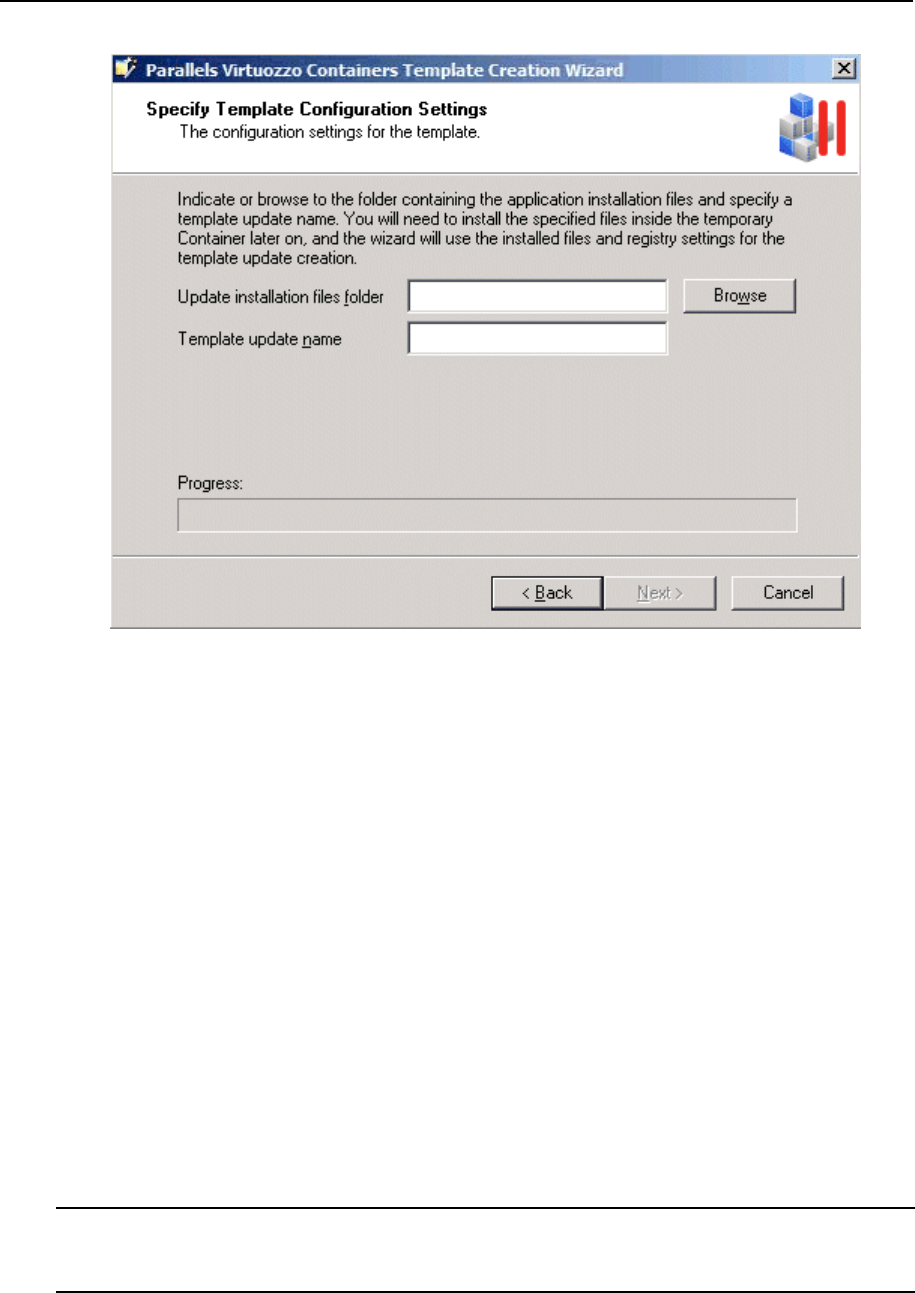 Parallels Virtuozzo Containers Template Creation Wizard

Specify Template Configuration Settings
The configuration settings for the template.

Indicate or browse to the folder containing the application installation files and specify a template update name. You will need to install the specified files inside the temporary Container later on, and the wizard will use the installed files and registry settings for the template update creation.

Update installation files folder

Browse

Template update name

Progress:

< Back

Next >

Cancel